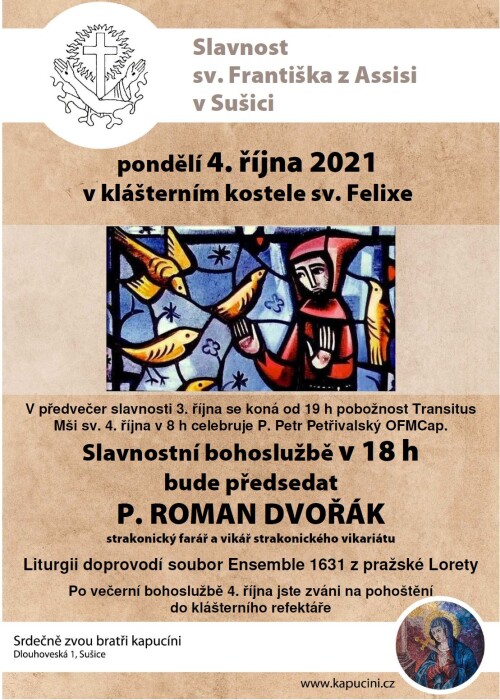 Slavnost
sv. Františka z Assisi
v Sušici

pondělí 4. října 2021
v klášterním kostele sv. Felixe

V předvečer slavnosti 3. října se koná od 19 h pobožnost Transitus
Mši sv. 4. října v 8 h celebruje P. Petr Petřivalský OFMCap.

Slavnostní bohoslužbě v 18 h
bude předsedat
P. ROMAN DVOŘÁK
strakonický farář a vikář strakonického vikariátu

Liturgii doprovodí soubor Ensemble 1631 z pražské Lorety

Po večerní bohoslužbě 4. října jste zváni na pohoštění do klášterního refektáře

Srdečně zvou bratři kapucíni
Dlouhoveská 1, Sušice

www.kapucini.cz